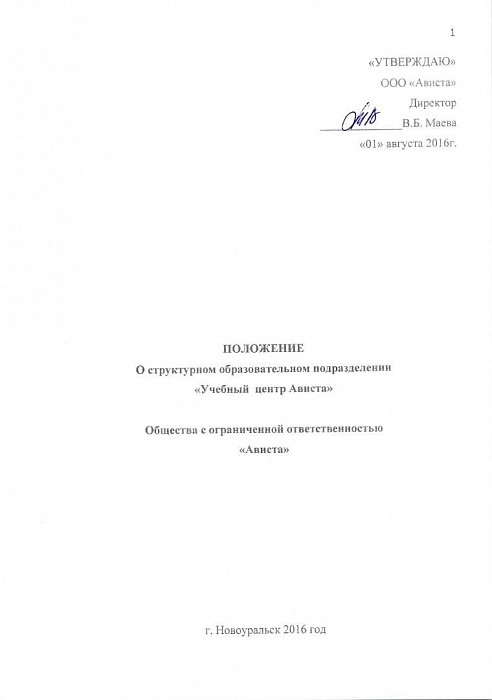 1

«УТВЕРЖДАЮ»
ООО «Ависта»
Директор
____________В.Б. Маева
«01» августа 2016г.

ПОЛОЖЕНИЕ
О структурном образовательном подразделении
«Учебный центр Ависта»

Общества с ограниченной ответственностью
«Ависта»

г. Новоуральск 2016 год